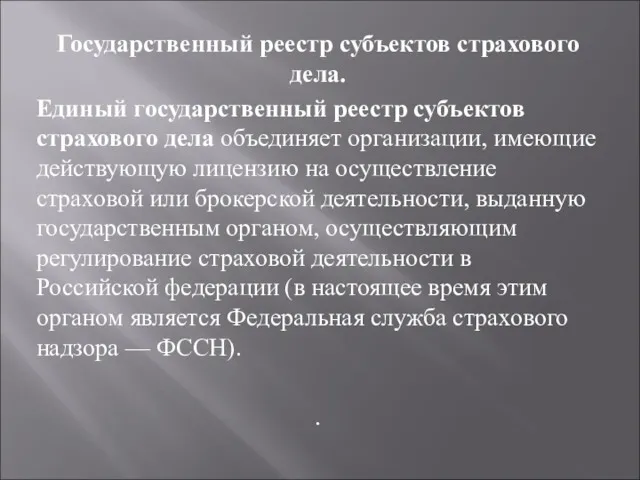 Государственный реестр субъектов страхового дела.

Единый государственный реестр субъектов страхового дела объединяет организации, имеющие действующую лицензию на осуществление страховой или брокерской деятельности, выданную государственным органом, осуществляющим регулирование страховой деятельности в Российской федерации (в настоящее время этим органом является Федеральная служба страхового надзора — ФССН).

.